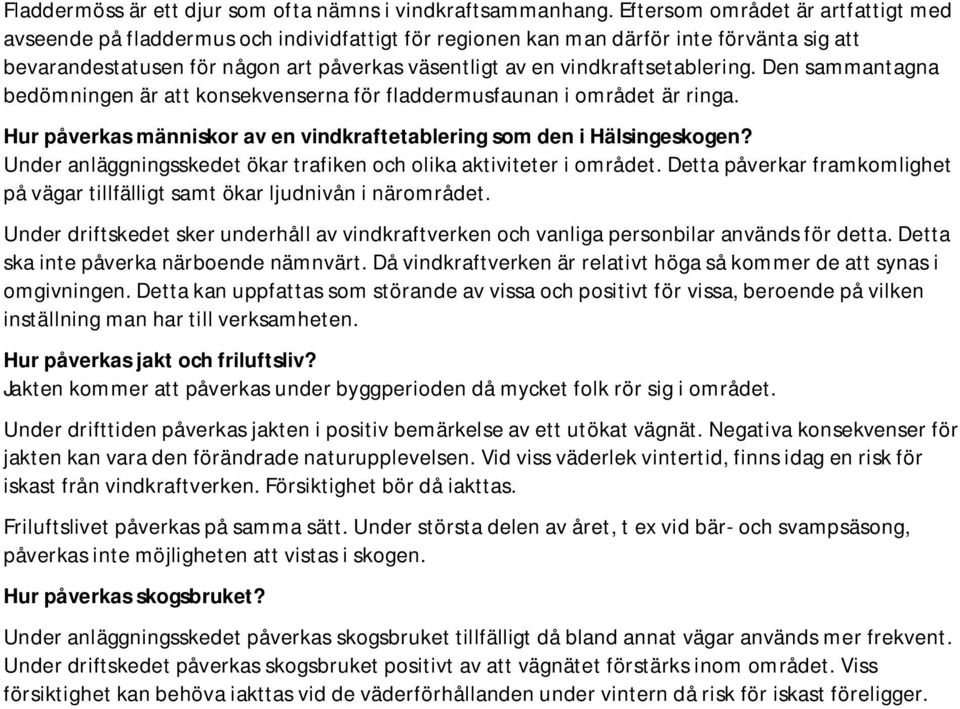 Fladdermöss är ett djur som ofta nämns i vindkraftsammanhang. Eftersom området är artfattigt med avseende på fladdermus och individfattigt för regionen kan man därför inte förvänta sig att bevarandestatusen för någon art påverkas väsentligt av en vindkraftsetablering. Den sammantagna bedömningen är att konsekvenserna för fladdermusfaunan i området är ringa.

Hur påverkas människor av en vindkraftetablering som den i Hälsingeskogen?
Under anläggningsskedet ökar trafiken och olika aktiviteter i området. Detta påverkar framkomlighet på vägar tillfälligt samt ökar ljudnivån i närområdet.

Under driftskedet sker underhåll av vindkraftverken och vanliga personbilar används för detta. Detta ska inte påverka närboende nämnvärt. Då vindkraftverken är relativt höga så kommer de att synas i omgivningen. Detta kan uppfattas som störande av vissa och positivt för vissa, beroende på vilken inställning man har till verksamheten.

Hur påverkas jakt och friluftsliv?
Jakten kommer att påverkas under byggperioden då mycket folk rör sig i området.

Under drifttiden påverkas jakten i positiv bemärkelse av ett utökat vägnät. Negativa konsekvenser för jakten kan vara den förändrade naturupplevelsen. Vid viss väderlek vintertid, finns idag en risk för iskast från vindkraftverken. Försiktighet bör då iakttas.

Friluftslivet påverkas på samma sätt. Under största delen av året, t ex vid bär- och svampsäsong, påverkas inte möjligheten att vistas i skogen.

Hur påverkas skogsbruket?

Under anläggningsskedet påverkas skogsbruket tillfälligt då bland annat vägar används mer frekvent. Under driftskedet påverkas skogsbruket positivt av att vägnätet förstärks inom området. Viss försiktighet kan behöva iakttas vid de väderförhållanden under vintern då risk för iskast föreligger.